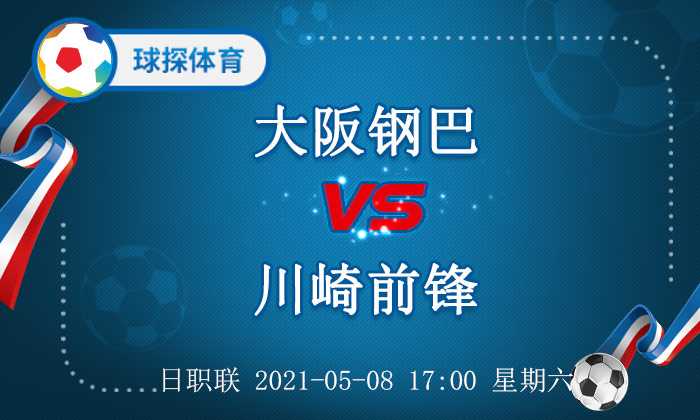 球探体育

大阪钢巴

VS

川崎前锋

日职联 2021-05-08 17:00 星期六